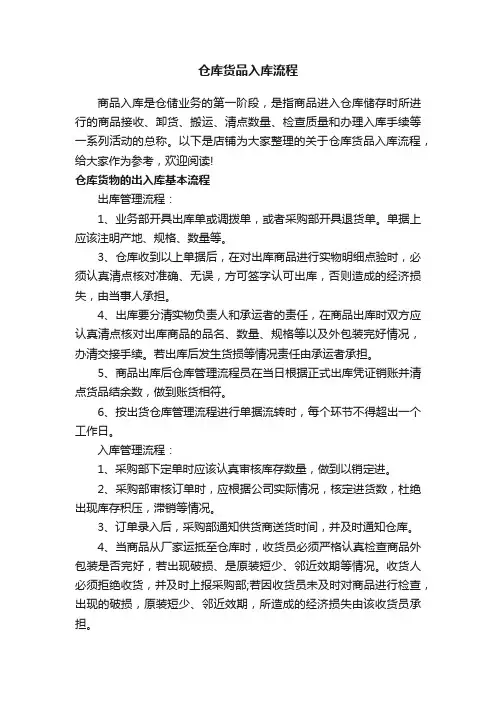 仓库货品入库流程

商品入库是仓储业务的第一阶段，是指商品进入仓库储存时所进行的商品接收、卸货、搬运、清点数量、检查质量和办理入库手续等一系列活动的总称。以下是店铺为大家整理的关于仓库货品入库流程，给大家作为参考，欢迎阅读!

仓库货物的出入库基本流程

出库管理流程：

1、业务部开具出库单或调拨单，或者采购部开具退货单。单据上应该注明产地、规格、数量等。

3、仓库收到以上单据后，在对出库商品进行实物明细点验时，必须认真清点核对准确、无误，方可签字认可出库，否则造成的经济损失，由当事人承担。

4、出库要分清实物负责人和承运者的责任，在商品出库时双方应认真清点核对出库商品的品名、数量、规格等以及外包装完好情况，办清交接手续。若出库后发生货损等情况责任由承运者承担。

5、商品出库后仓库管理流程员在当日根据正式出库凭证销账并清点货品结余数，做到账货相符。

6、按出货仓库管理流程进行单据流转时，每个环节不得超出一个工作日。

入库管理流程：

1、采购部下定单时应该认真审核库存数量，做到以销定进。

2、采购部审核订单时，应根据公司实际情况，核定进货数，杜绝出现库存积压，滞销等情况。

3、订单录入后，采购部通知供货商送货时间，并及时通知仓库。

4、当商品从厂家运抵至仓库时，收货员必须严格认真检查商品外包装是否完好，若出现破损、是原装短少、邻近效期等情况。收货人必须拒绝收货，并及时上报采购部;若因收货员未及时对商品进行检查，出现的破损，原装短少、邻近效期，所造成的经济损失由该收货员承担。